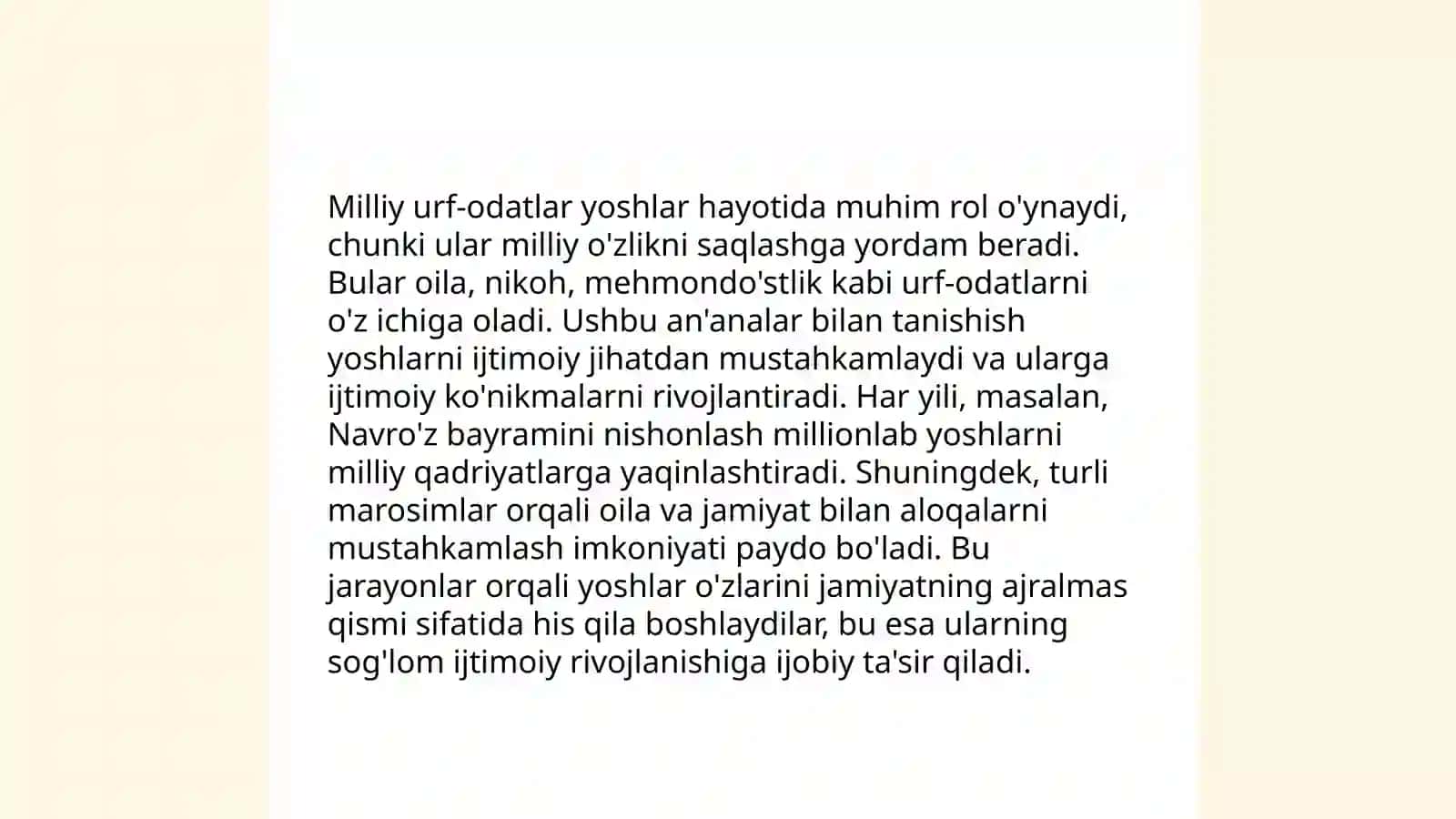 Milliy urf-odatlar yoshlar hayotida muhim rol o'ynaydi, chunki ular milliy o'zlikni saqlashga yordam beradi. Bular oila, nikoh, mehmondo'stlik kabi urf-odatlarni o'z ichiga oladi. Ushbu an'analar bilan tanishish yoshlarni ijtimoiy jihatdan mustahkamlaydi va ularga ijtimoiy ko'nikmalarni rivojlantiradi. Har yili, masalan, Navro'z bayramini nishonlash millionlab yoshlarni milliy qadriyatlarga yaqinlashtiradi. Shuningdek, turli marosimlar orqali oila va jamiyat bilan aloqalarni mustahkamlash imkoniyati paydo bo'ladi. Bu jarayonlar orqali yoshlar o'zlarini jamiyatning ajralmas qismi sifatida his qila boshlaydilar, bu esa ularning sog'lom ijtimoiy rivojlanishiga ijobiy ta'sir qiladi.